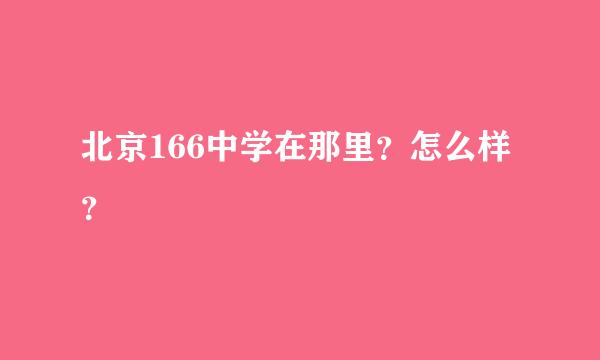 北京166中学在那里？怎么样？